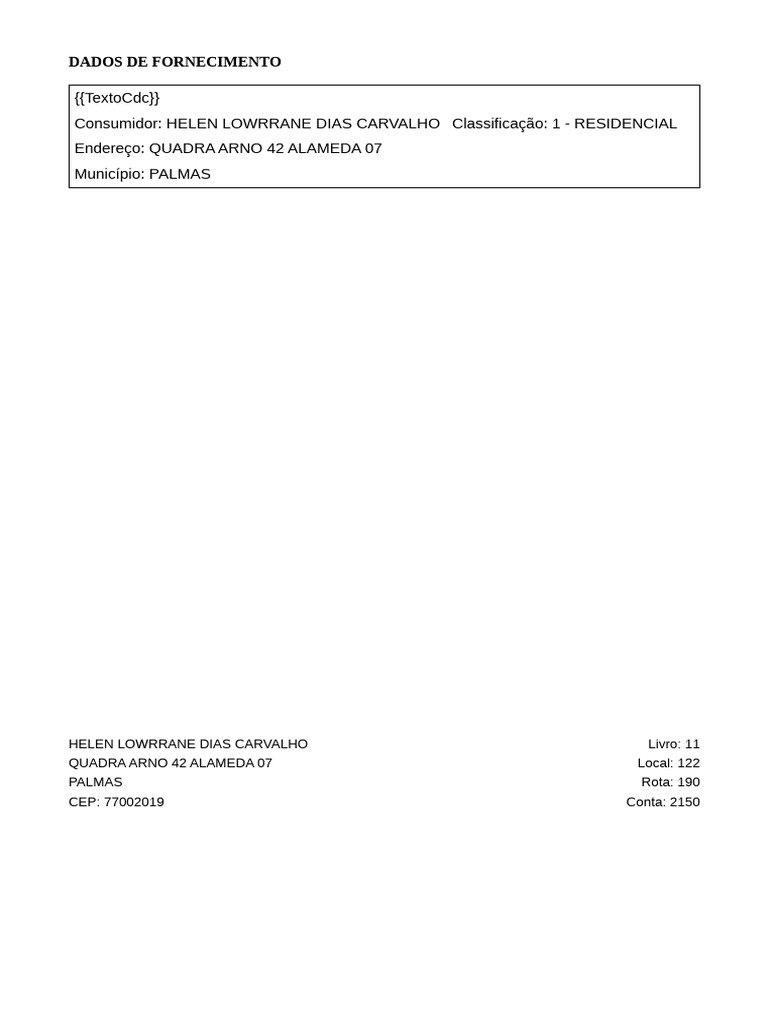 DADOS DE FORNECIMENTO

{{TextoCdc}}
Consumidor: HELEN LOWRRANE DIAS CARVALHO Classificação: 1 - RESIDENCIAL
Endereço: QUADRA ARNO 42 ALAMEDA 07
Município: PALMAS

HELEN LOWRRANE DIAS CARVALHO
QUADRA ARNO 42 ALAMEDA 07
PALMAS
CEP: 77002019

Livro: 11
Local: 122
Rota: 190
Conta: 2150